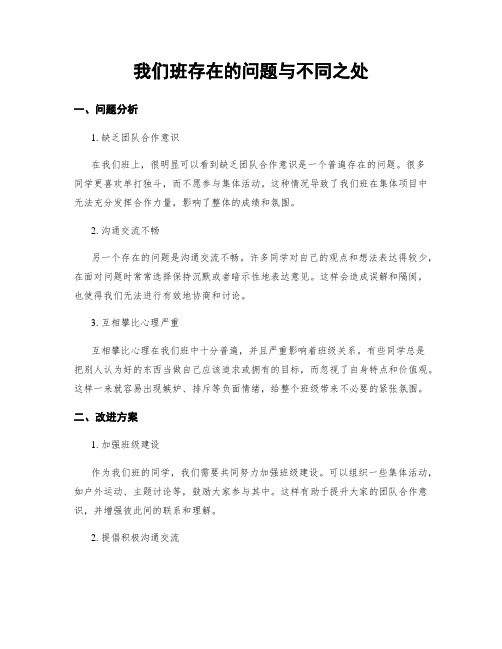 我们班存在的问题与不同之处

一、问题分析

1. 缺乏团队合作意识

在我们班上，很明显可以看到缺乏团队合作意识是一个普遍存在的问题。很多同学更喜欢单打独斗，而不愿参与集体活动。这种情况导致了我们班在集体项目中无法充分发挥合作力量，影响了整体的成绩和氛围。

2. 沟通交流不畅

另一个存在的问题是沟通交流不畅。许多同学对自己的观点和想法表达得较少，在面对问题时常常选择保持沉默或者暗示性地表达意见。这样会造成误解和隔阂，也使得我们无法进行有效地协商和讨论。

3. 互相攀比心理严重

互相攀比心理在我们班中十分普遍，并且严重影响着班级关系。有些同学总是把别人认为好的东西当做自己应该追求或拥有的目标，而忽视了自身特点和价值观。这样一来就容易出现嫉妒、排斥等负面情绪，给整个班级带来不必要的紧张氛围。

二、改进方案

1. 加强班级建设

作为我们班的同学，我们需要共同努力加强班级建设。可以组织一些集体活动，如户外运动、主题讨论等，鼓励大家参与其中。这样有助于提升大家的团队合作意识，并增强彼此间的联系和理解。

2. 提倡积极沟通交流